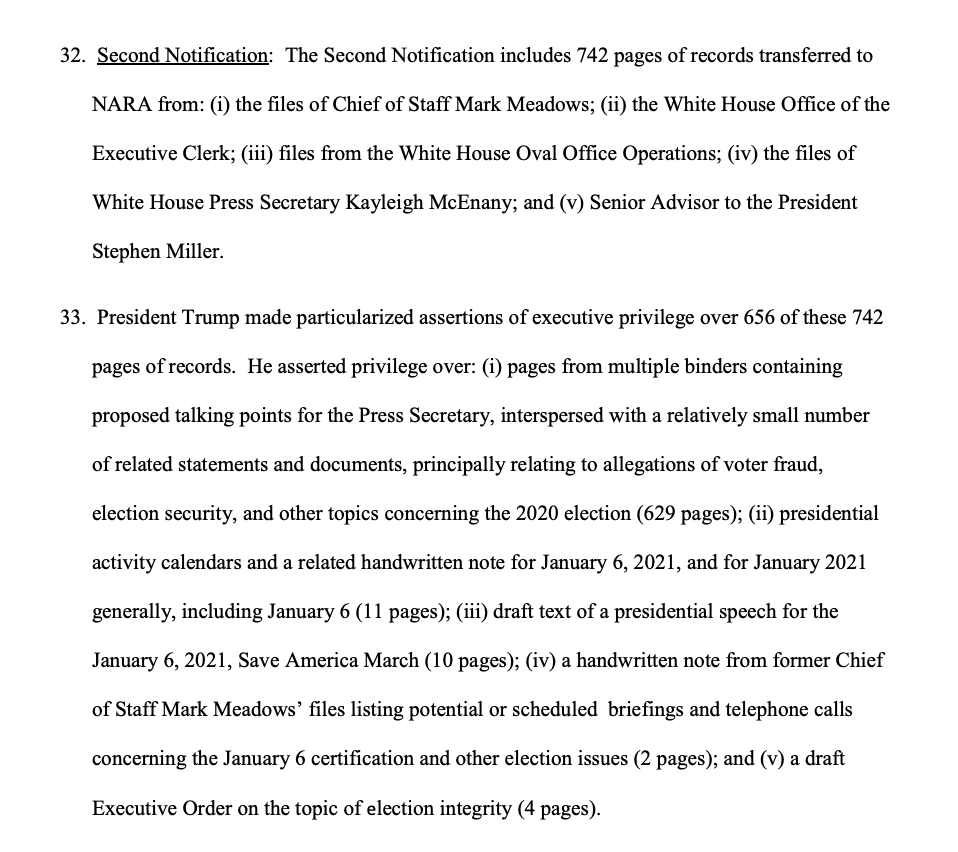 32. Second Notification: The Second Notification includes 742 pages of records transferred to NARA from: (i) the files of Chief of Staff Mark Meadows; (ii) the White House Office of the Executive Clerk; (iii) files from the White House Oval Office Operations; (iv) the files of White House Press Secretary Kayleigh McEnany; and (v) Senior Advisor to the President Stephen Miller.

33. President Trump made particularized assertions of executive privilege over 656 of these 742 pages of records. He asserted privilege over: (i) pages from multiple binders containing proposed talking points for the Press Secretary, interspersed with a relatively small number of related statements and documents, principally relating to allegations of voter fraud, election security, and other topics concerning the 2020 election (629 pages); (ii) presidential activity calendars and a related handwritten note for January 6, 2021, and for January 2021 generally, including January 6 (11 pages); (iii) draft text of a presidential speech for the January 6, 2021, Save America March (10 pages); (iv) a handwritten note from former Chief of Staff Mark Meadows' files listing potential or scheduled briefings and telephone calls concerning the January 6 certification and other election issues (2 pages); and (v) a draft Executive Order on the topic of election integrity (4 pages).